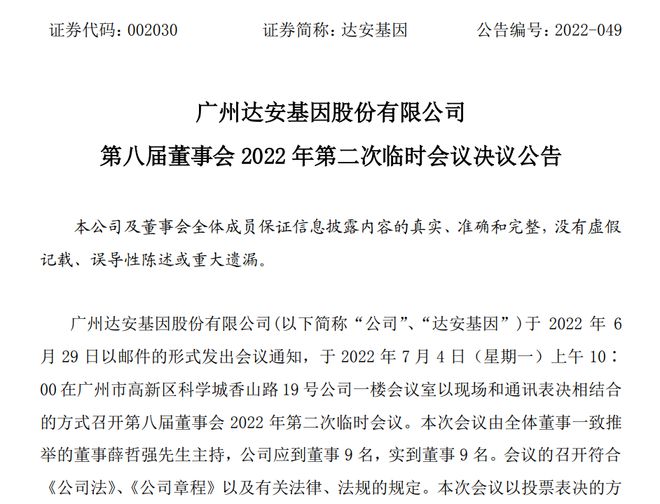 证券代码：002030　　　　证券简称：达安基因　　　　公告编号：2022-049

广州达安基因股份有限公司
第八届董事会 2022 年第二次临时会议决议公告

本公司及董事会全体成员保证信息披露内容的真实、准确和完整，没有虚假记载、误导性陈述或重大遗漏。

广州达安基因股份有限公司(以下简称“公司”、“达安基因”)于 2022 年 6 月 29 日以邮件的形式发出会议通知，于 2022 年 7 月 4 日（星期一）上午 10：00 在广州市高新区科学城香山路 19 号公司一楼会议室以现场和通讯表决相结合的方式召开第八届董事会 2022 年第二次临时会议。本次会议由全体董事一致推举的董事薛哲强先生主持，公司应到董事 9 名，实到董事 9 名。会议的召开符合《公司法》、《公司章程》以及有关法律、法规的规定。本次会议以投票表决的方